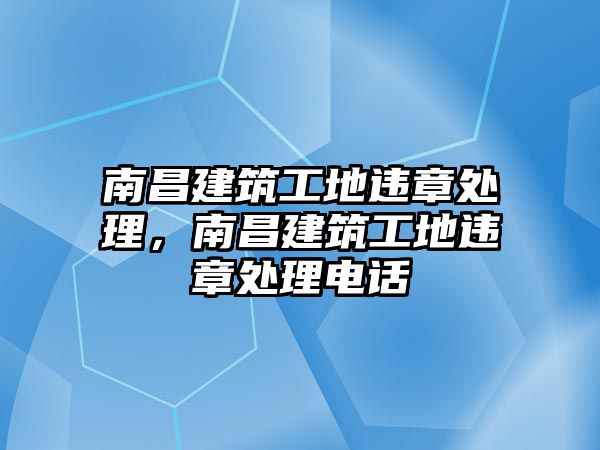 南昌建筑工地违章处理，南昌建筑工地违章处理电话